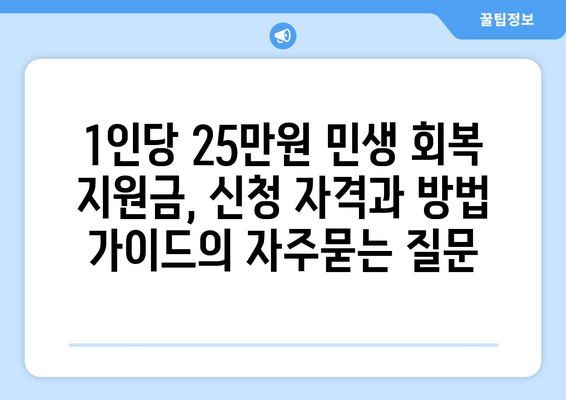 꿀팁정보

1인당 25만원 민생 회복 지원금, 신청 자격과 방법 가이드의 자주묻는 질문